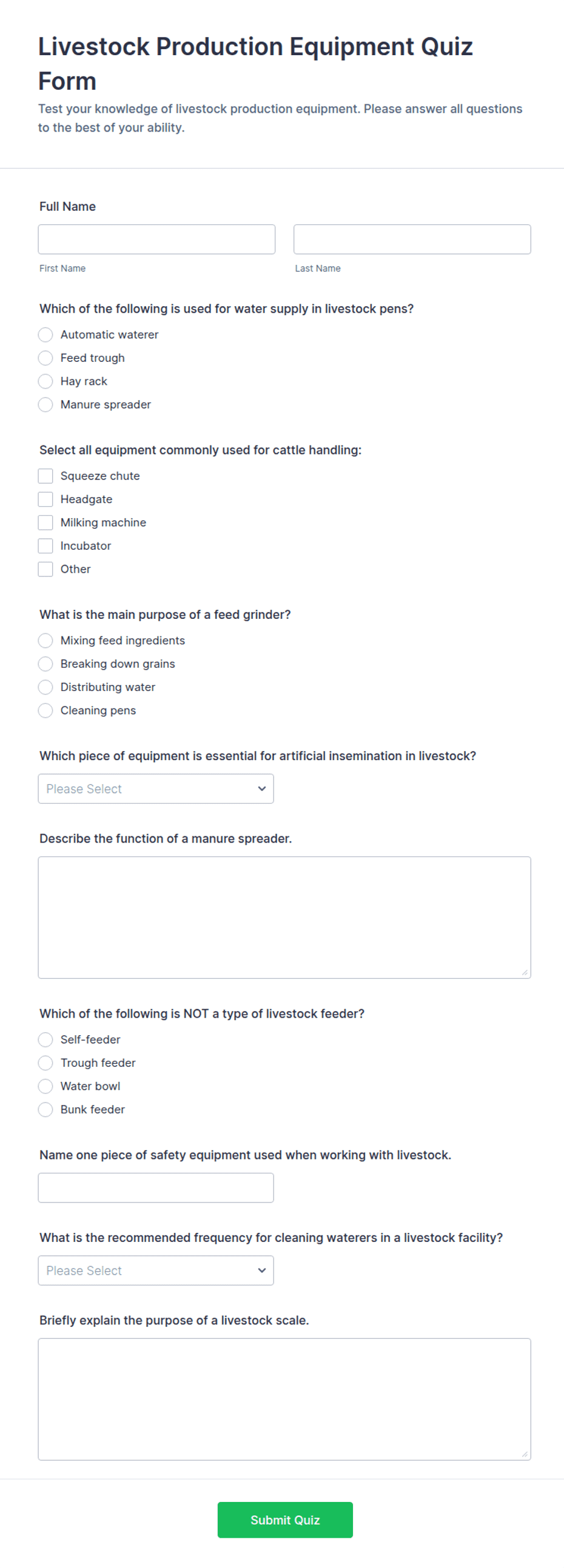 Livestock Production Equipment Quiz Form

Test your knowledge of livestock production equipment. Please answer all questions to the best of your ability.

Full Name

First Name

Last Name

Which of the following is used for water supply in livestock pens?

Automatic waterer

Feed trough

Hay rack

Manure spreader

Select all equipment commonly used for cattle handling:

Squeeze chute

Headgate

Milking machine

Incubator

Other

What is the main purpose of a feed grinder?

Mixing feed ingredients

Breaking down grains

Distributing water

Cleaning pens

Which piece of equipment is essential for artificial insemination in livestock?

Please Select

Describe the function of a manure spreader.

Which of the following is NOT a type of livestock feeder?

Self-feeder

Trough feeder

Water bowl

Bunk feeder

Name one piece of safety equipment used when working with livestock.

What is the recommended frequency for cleaning waterers in a livestock facility?

Please Select

Briefly explain the purpose of a livestock scale.

Submit Quiz